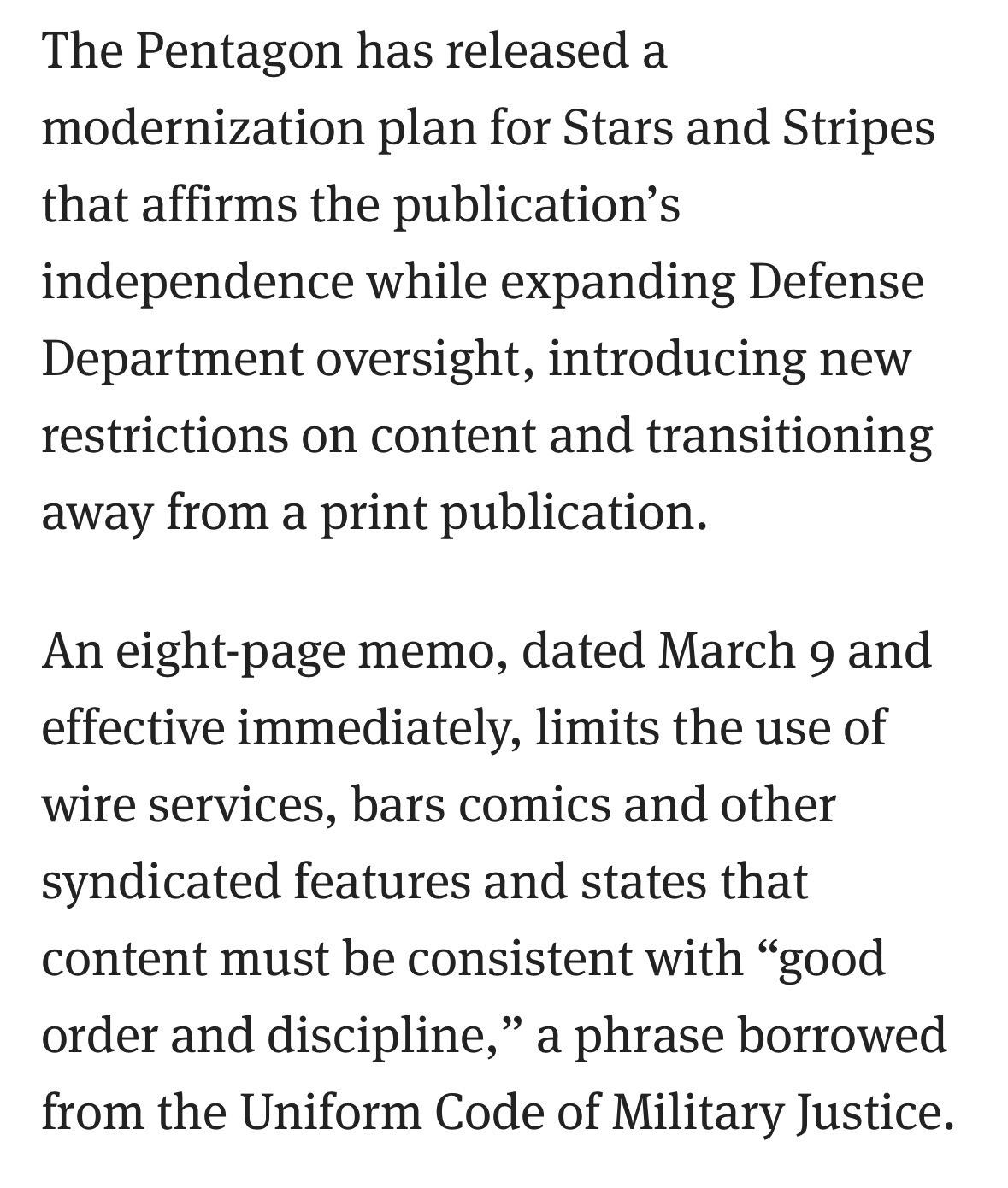 The Pentagon has released a modernization plan for Stars and Stripes that affirms the publication’s independence while expanding Defense Department oversight, introducing new restrictions on content and transitioning away from a print publication.

An eight-page memo, dated March 9 and effective immediately, limits the use of wire services, bars comics and other syndicated features and states that content must be consistent with “good order and discipline,” a phrase borrowed from the Uniform Code of Military Justice.